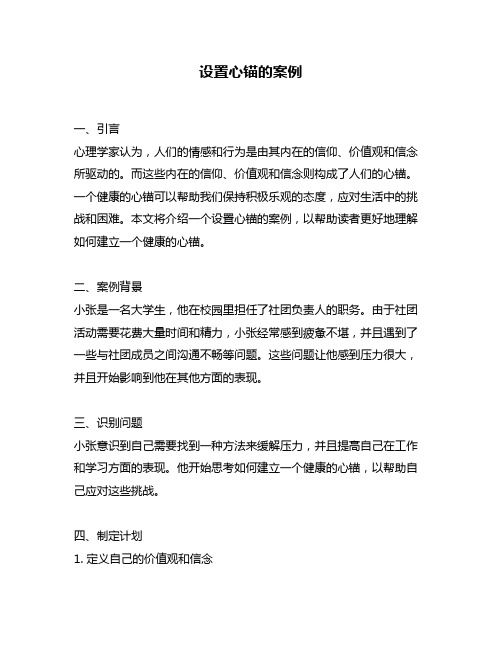 设置心锚的案例

一、引言

心理学家认为，人们的情感和行为是由其内在的信仰、价值观和信念所驱动的。而这些内在的信仰、价值观和信念则构成了人们的心锚。一个健康的心锚可以帮助我们保持积极乐观的态度，应对生活中的挑战和困难。本文将介绍一个设置心锚的案例，以帮助读者更好地理解如何建立一个健康的心锚。

二、案例背景

小张是一名大学生，他在校园里担任了社团负责人的职务。由于社团活动需要花费大量时间和精力，小张经常感到疲惫不堪，并且遇到了一些与社团成员之间沟通不畅等问题。这些问题让他感到压力很大，并且开始影响到他在其他方面的表现。

三、识别问题

小张意识到自己需要找到一种方法来缓解压力，并且提高自己在工作和学习方面的表现。他开始思考如何建立一个健康的心锚，以帮助自己应对这些挑战。

四、制定计划

1. 定义自己的价值观和信念